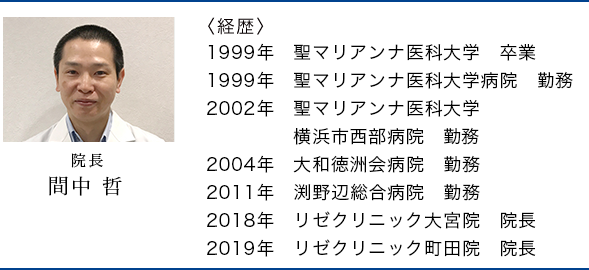 院長
間中 哲

〈経歴〉

1999年　聖マリアンナ医科大学　卒業
1999年　聖マリアンナ医科大学病院　勤務
2002年　聖マリアンナ医科大学 横浜市西部病院　勤務
2004年　大和徳洲会病院　勤務
2011年　渕野辺総合病院　勤務
2018年　リゼクリニック大宮院　院長
2019年　リゼクリニック町田院　院長